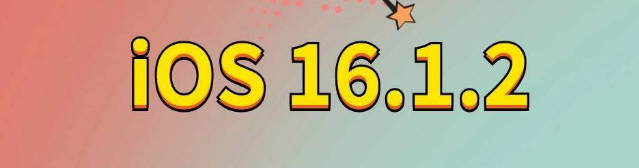 iOS 16.1.2